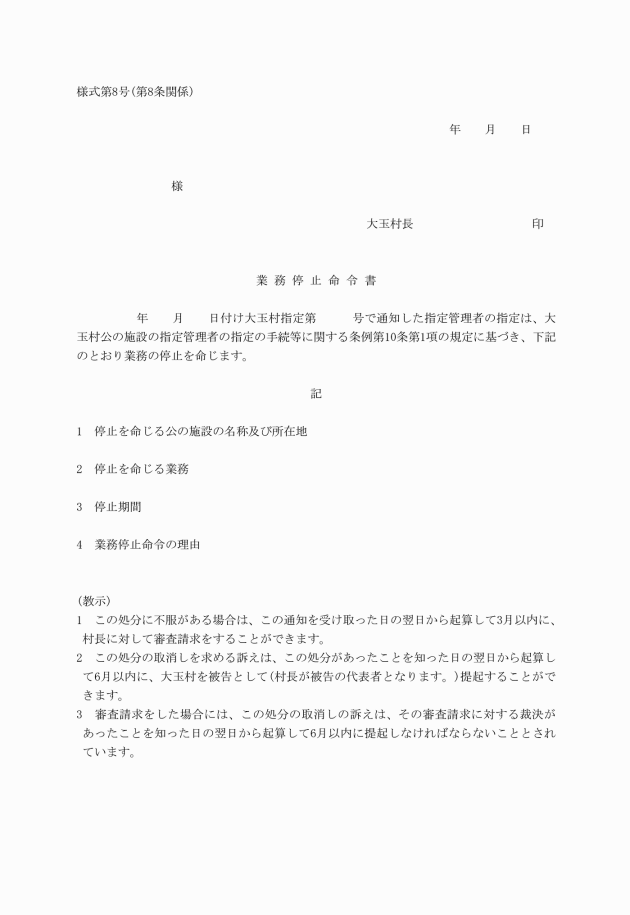 様式第8号(第8条関係)

年　　月　　日

様

大玉村長　　　　　　　　　印

業 務 停 止 命 令 書

年　　月　　日付け大玉村指定第　　　号で通知した指定管理者の指定は、大玉村公の施設の指定管理者の指定の手続等に関する条例第10条第1項の規定に基づき、下記のとおり業務の停止を命じます。

記

1　停止を命じる公の施設の名称及び所在地

2　停止を命じる業務

3　停止期間

4　業務停止命令の理由

(教示)
1　この処分に不服がある場合は、この通知を受け取った日の翌日から起算して3月以内に、村長に対して審査請求をすることができます。
2　この処分の取消しを求める訴えは、この処分があったことを知った日の翌日から起算して6月以内に、大玉村を被告として(村長が被告の代表者となります。)提起することができます。
3　審査請求をした場合には、この処分の取消しの訴えは、その審査請求に対する裁決があったことを知った日の翌日から起算して6月以内に提起しなければならないこととされています。